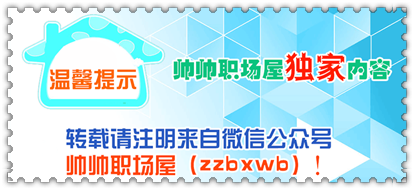 温馨提示

帅帅职场屋独家内容

转载请注明来自微信公众号
帅帅职场屋（zzbxwb）！